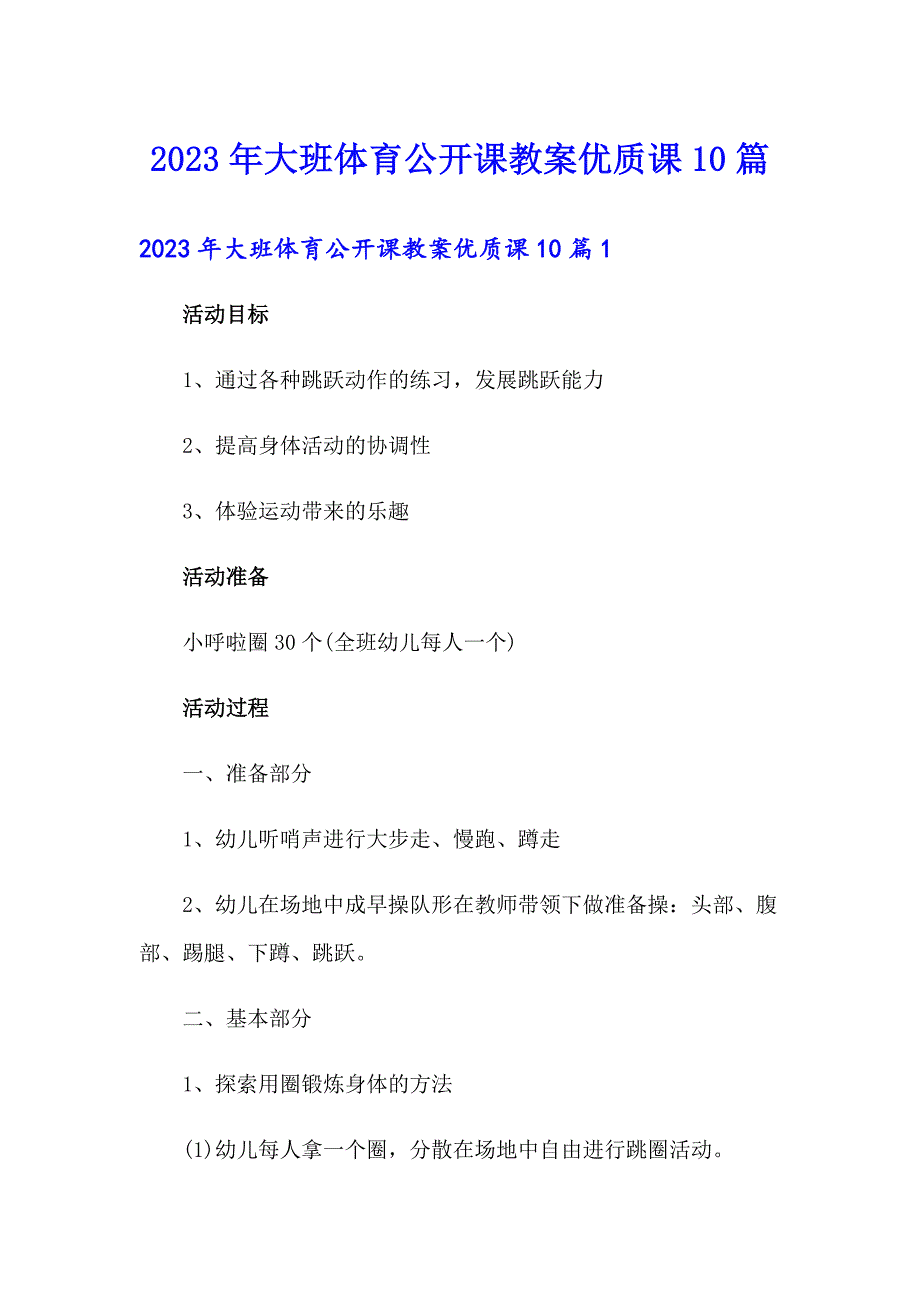 2023年大班体育公开课教案优质课10篇

2023年大班体育公开课教案优质课10篇1

活动目标

1、通过各种跳跃动作的练习，发展跳跃能力

2、提高身体活动的协调性

3、体验运动带来的乐趣

活动准备

小呼啦圈30个(全班幼儿每人一个)

活动过程

一、准备部分

1、幼儿听哨声进行大步走、慢跑、蹲走

2、幼儿在场地中成早操队形在教师带领下做准备操：头部、腹部、踢腿、下蹲、跳跃。

二、基本部分

1、探索用圈锻炼身体的方法

(1)幼儿每人拿一个圈，分散在场地中自由进行跳圈活动。